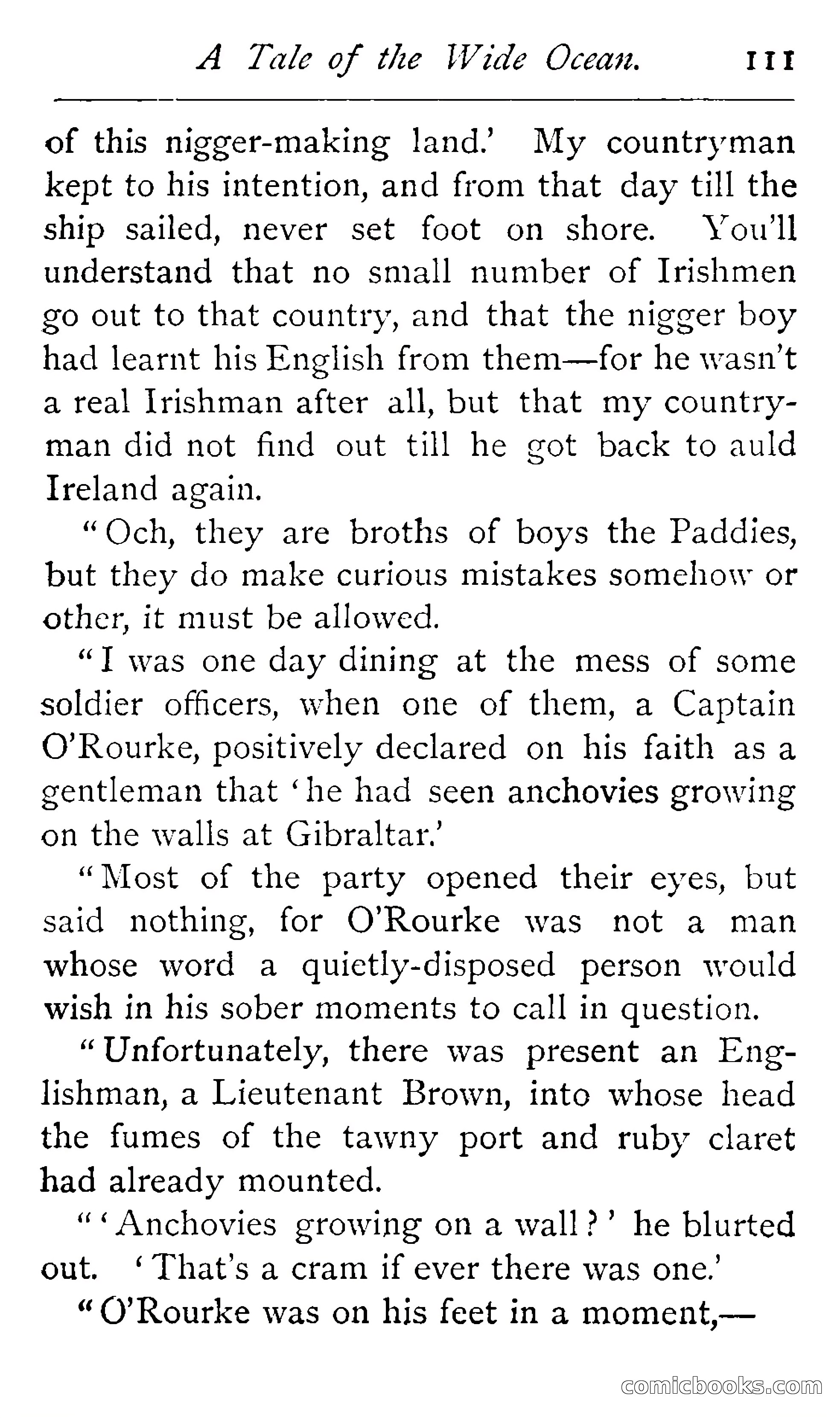 A Tale of the Wide Ocean. 111

of this nigger-making land.' My countryman kept to his intention, and from that day till the ship sailed, never set foot on shore. You'll understand that no small number of Irishmen go out to that country, and that the nigger boy had learnt his English from them—for he wasn't a real Irishman after all, but that my countryman did not find out till he got back to auld Ireland again.

"Och, they are broths of boys the Paddies, but they do make curious mistakes somehow or other, it must be allowed.

"I was one day dining at the mess of some soldier officers, when one of them, a Captain O'Rourke, positively declared on his faith as a gentleman that 'he had seen anchovies growing on the walls at Gibraltar.'

"Most of the party opened their eyes, but said nothing, for O'Rourke was not a man whose word a quietly-disposed person would wish in his sober moments to call in question.

"Unfortunately, there was present an Englishman, a Lieutenant Brown, into whose head the fumes of the tawny port and ruby claret had already mounted.

"'Anchovies growing on a wall?' he blurted out. 'That's a cram if ever there was one.'

"O'Rourke was on his feet in a moment,—

comicbooks.com